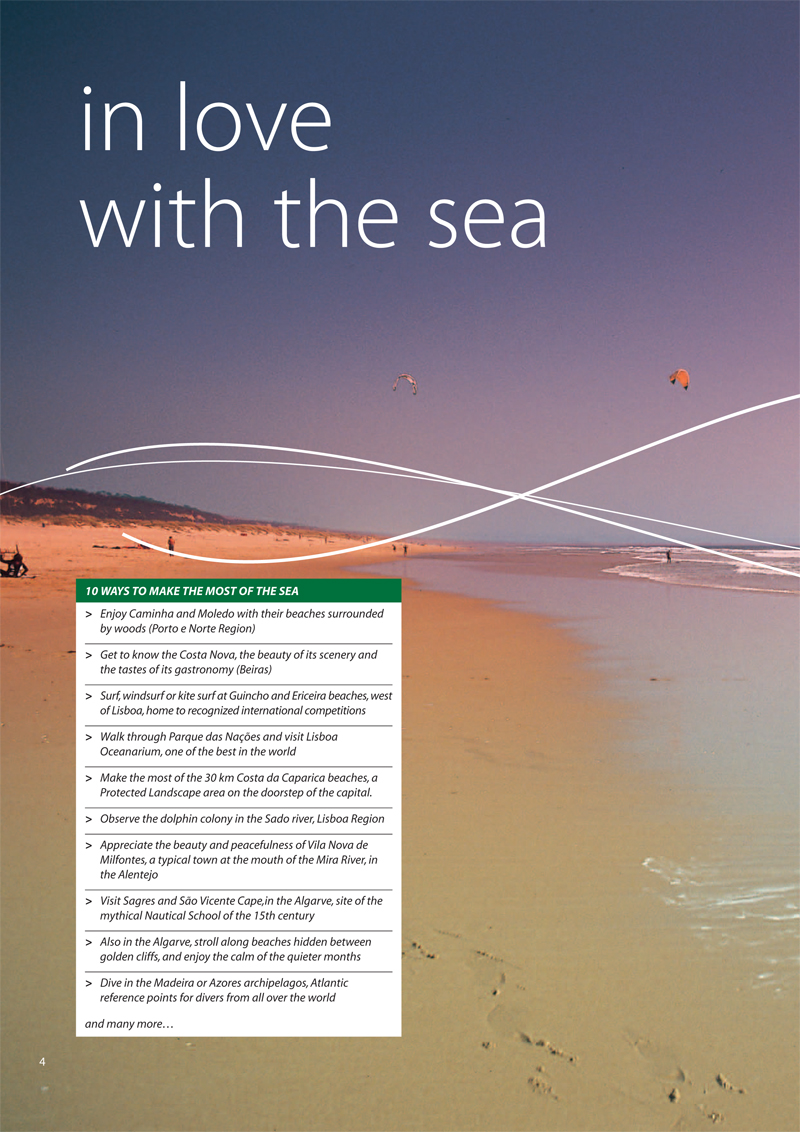 in love
with the sea

10 WAYS TO MAKE THE MOST OF THE SEA

> Enjoy Caminha and Moledo with their beaches surrounded by woods (Porto e Norte Region)

> Get to know the Costa Nova, the beauty of its scenery and the tastes of its gastronomy (Beiras)

> Surf, windsurf or kite surf at Guincho and Ericeira beaches, west of Lisboa, home to recognized international competitions

> Walk through Parque das Nações and visit Lisboa Oceanarium, one of the best in the world

> Make the most of the 30 km Costa da Caparica beaches, a Protected Landscape area on the doorstep of the capital.

> Observe the dolphin colony in the Sado river, Lisboa Region

> Appreciate the beauty and peacefulness of Vila Nova de Milfontes, a typical town at the mouth of the Mira River, in the Alentejo

> Visit Sagres and São Vicente Cape,in the Algarve, site of the mythical Nautical School of the 15th century

> Also in the Algarve, stroll along beaches hidden between golden cliffs, and enjoy the calm of the quieter months

> Dive in the Madeira or Azores archipelagos, Atlantic reference points for divers from all over the world

and many more…

4